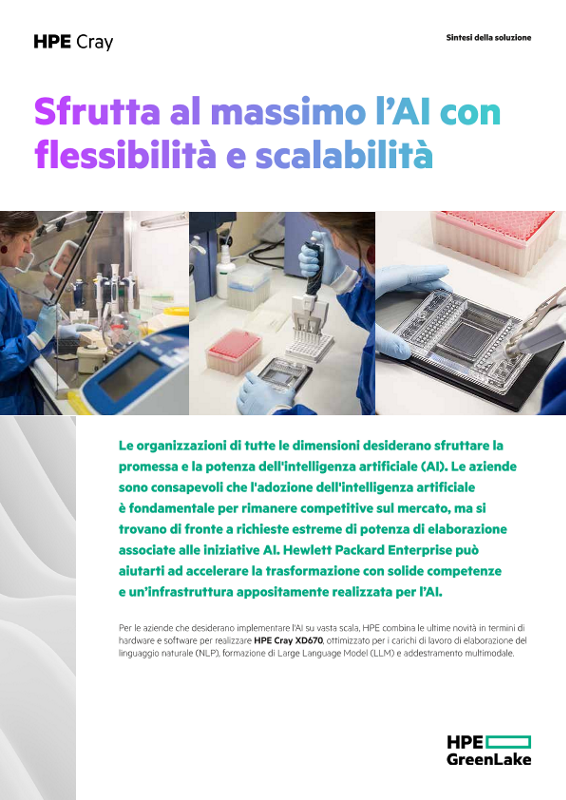 HPE Cray

Sintesi della soluzione

Sfrutta al massimo l'AI con flessibilità e scalabilità

Le organizzazioni di tutte le dimensioni desiderano sfruttare la promessa e la potenza dell'intelligenza artificiale (AI). Le aziende sono consapevoli che l'adozione dell'intelligenza artificiale è fondamentale per rimanere competitive sul mercato, ma si trovano di fronte a richieste estreme di potenza di elaborazione associate alle iniziative AI. Hewlett Packard Enterprise può aiutarti ad accelerare la trasformazione con solide competenze e un'infrastruttura appositamente realizzata per l'AI.

Per le aziende che desiderano implementare l'AI su vasta scala, HPE combina le ultime novità in termini di hardware e software per realizzare HPE Cray XD670, ottimizzato per i carichi di lavoro di elaborazione del linguaggio naturale (NLP), formazione di Large Language Model (LLM) e addestramento multimodale.

HPE GreenLake